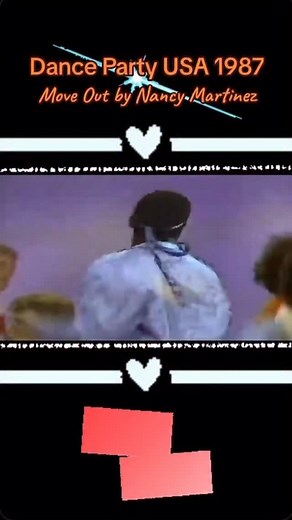 Dance Party USA 1987
Move Out by Nancy Martinez